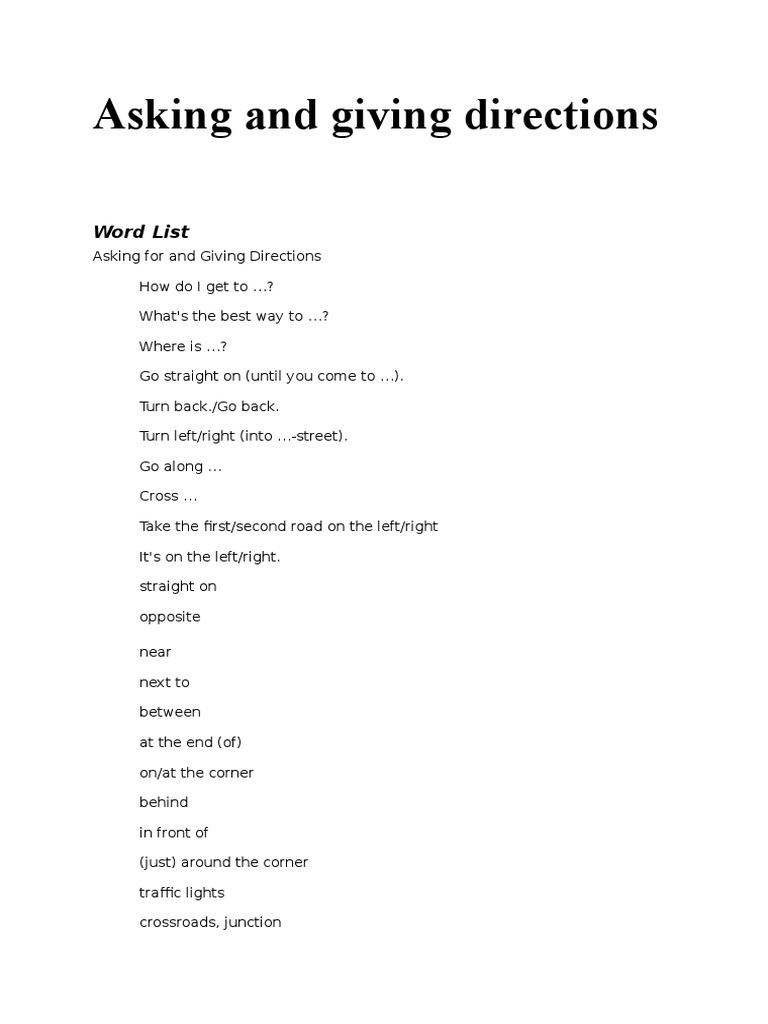 Asking and giving directions

Word List

Asking for and Giving Directions

How do I get to ...?

What's the best way to ...?

Where is ...?

Go straight on (until you come to ...).

Turn back./Go back.

Turn left/right (into ...-street).

Go along ...

Cross ...

Take the first/second road on the left/right

It's on the left/right.

straight on

opposite

near

next to

between

at the end (of)

on/at the corner

behind

in front of

(just) around the corner

traffic lights

crossroads, junction